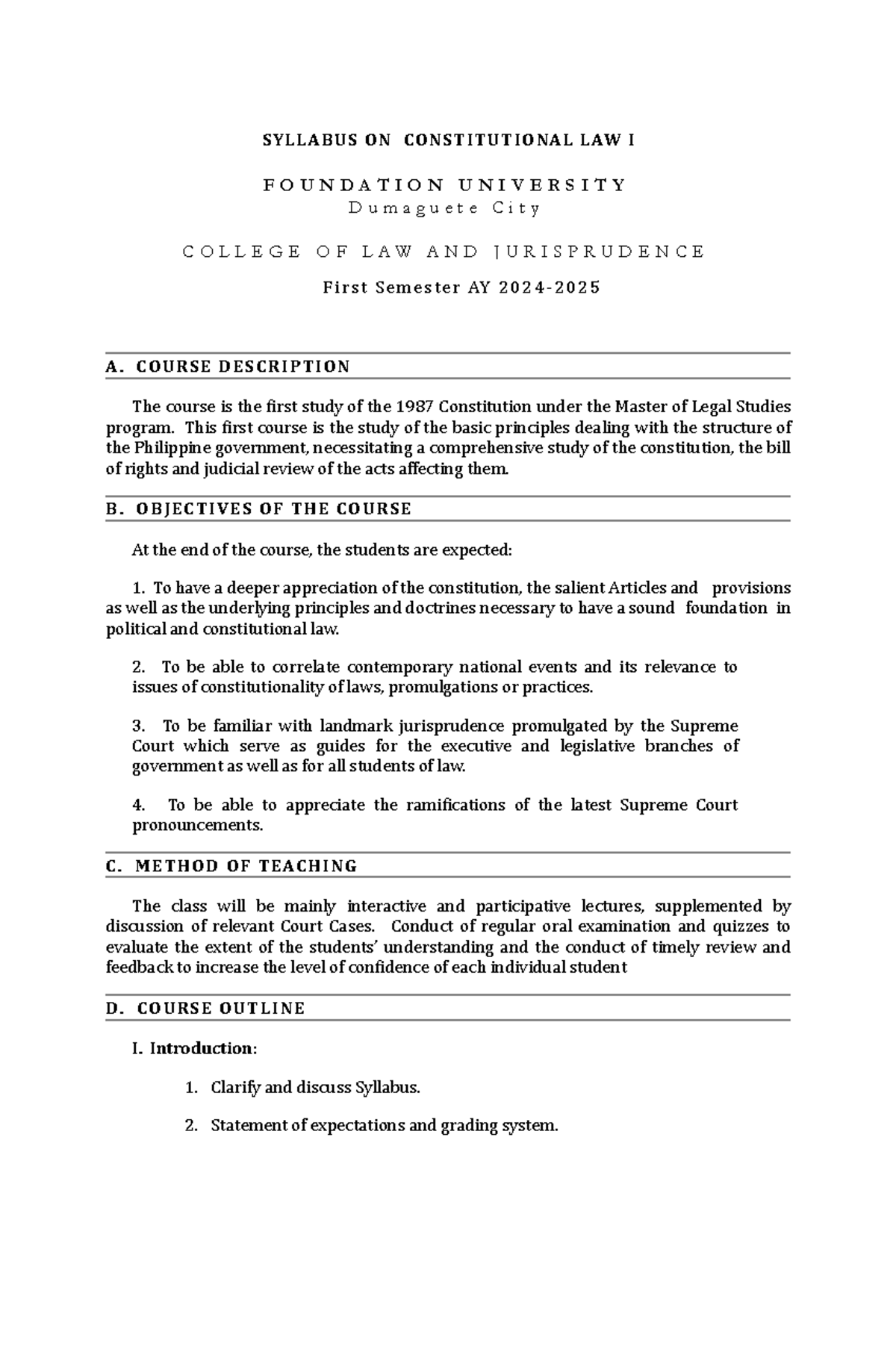 SYLLABUS ON CONSTITUTIONAL LAW I

FOUNDATION UNIVERSITY
Dumaguete City

COLLEGE OF LAW AND JURISPRUDENCE

First Semester AY 2024-2025

A. COURSE DESCRIPTION

The course is the first study of the 1987 Constitution under the Master of Legal Studies program. This first course is the study of the basic principles dealing with the structure of the Philippine government, necessitating a comprehensive study of the constitution, the bill of rights and judicial review of the acts affecting them.

B. OBJECTIVES OF THE COURSE

At the end of the course, the students are expected:

1. To have a deeper appreciation of the constitution, the salient Articles and provisions as well as the underlying principles and doctrines necessary to have a sound foundation in political and constitutional law.

2. To be able to correlate contemporary national events and its relevance to issues of constitutionality of laws, promulgations or practices.

3. To be familiar with landmark jurisprudence promulgated by the Supreme Court which serve as guides for the executive and legislative branches of government as well as for all students of law.

4. To be able to appreciate the ramifications of the latest Supreme Court pronouncements.

C. METHOD OF TEACHING

The class will be mainly interactive and participative lectures, supplemented by discussion of relevant Court Cases. Conduct of regular oral examination and quizzes to evaluate the extent of the students' understanding and the conduct of timely review and feedback to increase the level of confidence of each individual student

D. COURSE OUTLINE

I. Introduction:

1. Clarify and discuss Syllabus.

2. Statement of expectations and grading system.